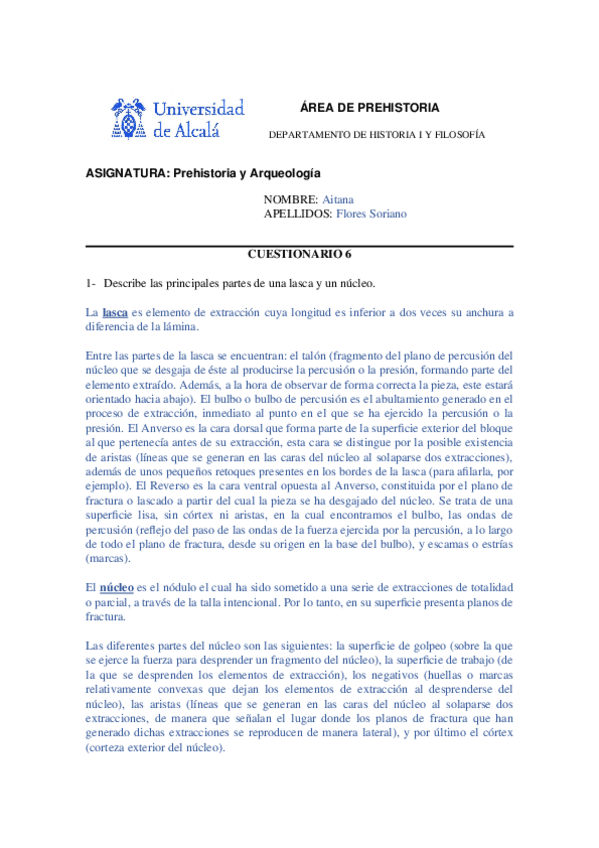 Universidad de Alcalá

ÁREA DE PREHISTORIA

DEPARTAMENTO DE HISTORIA I Y FILOSOFÍA

ASIGNATURA: Prehistoria y Arqueología

NOMBRE: Aitana
APELLIDOS: Flores Soriano

CUESTIONARIO 6

1- Describe las principales partes de una lasca y un núcleo.

La lasca es elemento de extracción cuya longitud es inferior a dos veces su anchura a diferencia de la lámina.

Entre las partes de la lasca se encuentran: el talón (fragmento del plano de percusión del núcleo que se desgaja de éste al producirse la percusión o la presión, formando parte del elemento extraído. Además, a la hora de observar de forma correcta la pieza, este estará orientado hacia abajo). El bulbo o bulbo de percusión es el abultamiento generado en el proceso de extracción, inmediato al punto en el que se ha ejercido la percusión o la presión. El Anverso es la cara dorsal que forma parte de la superficie exterior del bloque al que pertenecía antes de su extracción, esta cara se distingue por la posible existencia de aristas (líneas que se generan en las caras del núcleo al solaparse dos extracciones), además de unos pequeños retoques presentes en los bordes de la lasca (para afilarla, por ejemplo). El Reverso es la cara ventral opuesta al Anverso, constituida por el plano de fractura o lascado a partir del cual la pieza se ha desgajado del núcleo. Se trata de una superficie lisa, sin córtex ni aristas, en la cual encontramos el bulbo, las ondas de percusión (reflejo del paso de las ondas de la fuerza ejercida por la percusión, a lo largo de todo el plano de fractura, desde su origen en la base del bulbo), y escamas o estrías (marcas).

El núcleo es el nódulo el cual ha sido sometido a una serie de extracciones de totalidad o parcial, a través de la talla intencional. Por lo tanto, en su superficie presenta planos de fractura.

Las diferentes partes del núcleo son las siguientes: la superficie de golpeo (sobre la que se ejerce la fuerza para desprender un fragmento del núcleo), la superficie de trabajo (de la que se desprenden los elementos de extracción), los negativos (huellas o marcas relativamente convexas que dejan los elementos de extracción al desprenderse del núcleo), las aristas (líneas que se generan en las caras del núcleo al solaparse dos extracciones, de manera que señalan el lugar donde los planos de fractura que han generado dichas extracciones se reproducen de manera lateral), y por último el córtex (corteza exterior del núcleo).